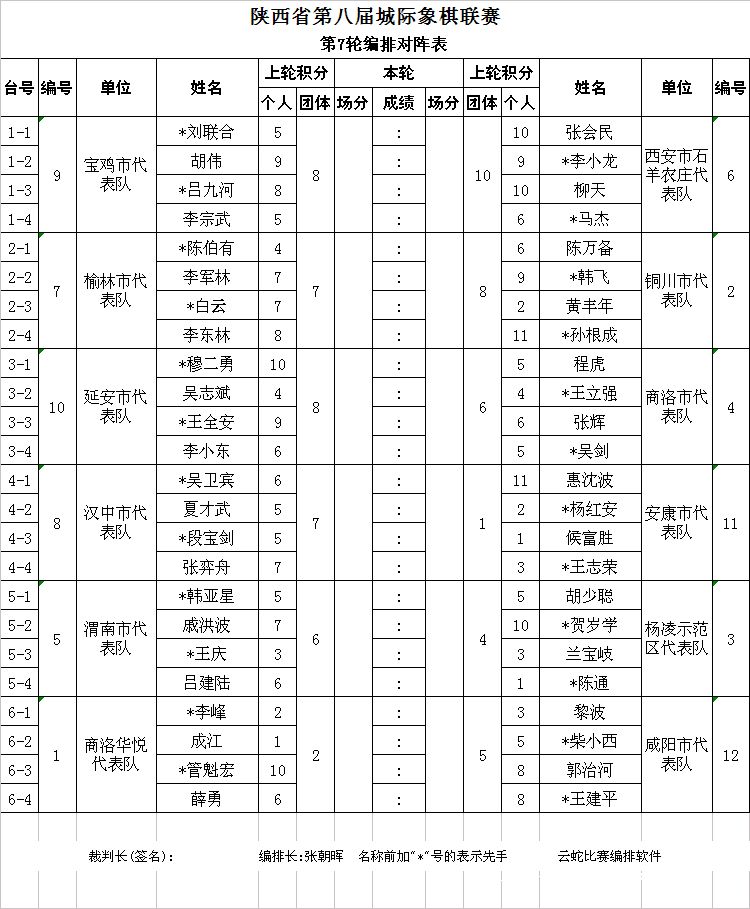 陕西省第八届城际象棋联赛

第7轮编排对阵表

| 台号 | 编号 | 单位 | 姓名 | 上轮积分 个人 | 上轮积分 团体 | 本轮 场分 | 本轮 成绩 | 本轮 场分 | 上轮积分 团体 | 上轮积分 个人 | 姓名 | 单位 | 编号 |
|---|---|---|---|---|---|---|---|---|---|---|---|---|---|
| 1-1 | 9 | 宝鸡市代表队 | *刘联合 | 5 | 8 | | : | | 10 | 10 | 张会民 | 西安市石羊农庄代表队 | 6 |
| 1-2 | | | 胡伟 | 9 | | | : | | | 9 | *李小龙 | | |
| 1-3 | | | *吕九河 | 8 | | | : | | | 10 | 柳天 | | |
| 1-4 | | | 李宗武 | 5 | | | : | | | 6 | *马杰 | | |
| 2-1 | 7 | 榆林市代表队 | *陈伯有 | 4 | 7 | | : | | 8 | 6 | 陈万备 | 铜川市代表队 | 2 |
| 2-2 | | | 李军林 | 7 | | | : | | | 9 | *韩飞 | | |
| 2-3 | | | *白云 | 7 | | | : | | | 2 | 黄丰年 | | |
| 2-4 | | | 李东林 | 8 | | | : | | | 11 | *孙根成 | | |
| 3-1 | 10 | 延安市代表队 | *穆二勇 | 10 | 8 | | : | | 6 | 5 | 程虎 | 商洛市代表队 | 4 |
| 3-2 | | | 吴志斌 | 4 | | | : | | | 4 | *王立强 | | |
| 3-3 | | | *王全安 | 9 | | | : | | | 6 | 张辉 | | |
| 3-4 | | | 李小东 | 6 | | | : | | | 5 | *吴剑 | | |
| 4-1 | 8 | 汉中市代表队 | *吴卫宾 | 6 | 7 | | : | | 1 | 11 | 惠沈波 | 安康市代表队 | 11 |
| 4-2 | | | 夏才武 | 5 | | | : | | | 2 | *杨红安 | | |
| 4-3 | | | *段宝剑 | 5 | | | : | | | 1 | 候富胜 | | |
| 4-4 | | | 张弈舟 | 7 | | | : | | | 3 | *王志荣 | | |
| 5-1 | 5 | 渭南市代表队 | *韩亚星 | 5 | 6 | | : | | 4 | 5 | 胡少聪 | 杨凌示范区代表队 | 3 |
| 5-2 | | | 戚洪波 | 7 | | | : | | | 10 | *贺岁学 | | |
| 5-3 | | | *王庆 | 3 | | | : | | | 3 | 兰宝岐 | | |
| 5-4 | | | 吕建陆 | 6 | | | : | | | 1 | *陈通 | | |
| 6-1 | 1 | 商洛华悦代表队 | *李峰 | 2 | 2 | | : | | 5 | 3 | 黎波 | 咸阳市代表队 | 12 |
| 6-2 | | | 成江 | 1 | | | : | | | 5 | *柴小西 | | |
| 6-3 | | | *管魁宏 | 10 | | | : | | | 8 | 郭治河 | | |
| 6-4 | | | 薛勇 | 6 | | | : | | | 8 | *王建平 | | |

裁判长(签名):　　编排长:张朝晖　　名称前加"*"号的表示先手　　云蛇比赛编排软件